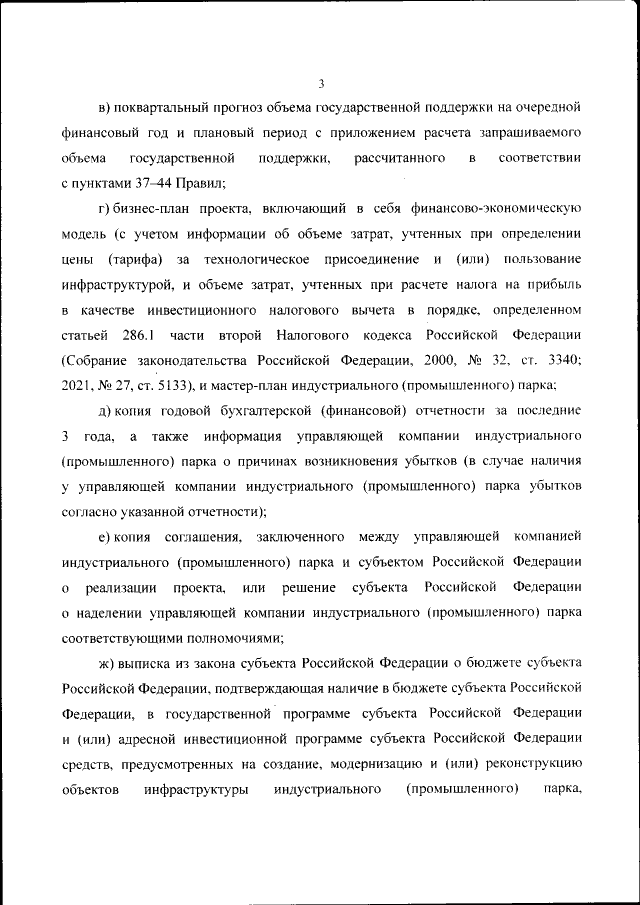 3

в) поквартальный прогноз объема государственной поддержки на очередной финансовый год и плановый период с приложением расчета запрашиваемого объема государственной поддержки, рассчитанного в соответствии с пунктами 37–44 Правил;

г) бизнес-план проекта, включающий в себя финансово-экономическую модель (с учетом информации об объеме затрат, учтенных при определении цены (тарифа) за технологическое присоединение и (или) пользование инфраструктурой, и объеме затрат, учтенных при расчете налога на прибыль в качестве инвестиционного налогового вычета в порядке, определенном статьей 286.1 части второй Налогового кодекса Российской Федерации (Собрание законодательства Российской Федерации, 2000, № 32, ст. 3340; 2021, № 27, ст. 5133), и мастер-план индустриального (промышленного) парка;

д) копия годовой бухгалтерской (финансовой) отчетности за последние 3 года, а также информация управляющей компании индустриального (промышленного) парка о причинах возникновения убытков (в случае наличия у управляющей компании индустриального (промышленного) парка убытков согласно указанной отчетности);

е) копия соглашения, заключенного между управляющей компанией индустриального (промышленного) парка и субъектом Российской Федерации о реализации проекта, или решение субъекта Российской Федерации о наделении управляющей компании индустриального (промышленного) парка соответствующими полномочиями;

ж) выписка из закона субъекта Российской Федерации о бюджете субъекта Российской Федерации, подтверждающая наличие в бюджете субъекта Российской Федерации, в государственной программе субъекта Российской Федерации и (или) адресной инвестиционной программе субъекта Российской Федерации средств, предусмотренных на создание, модернизацию и (или) реконструкцию объектов инфраструктуры индустриального (промышленного) парка,